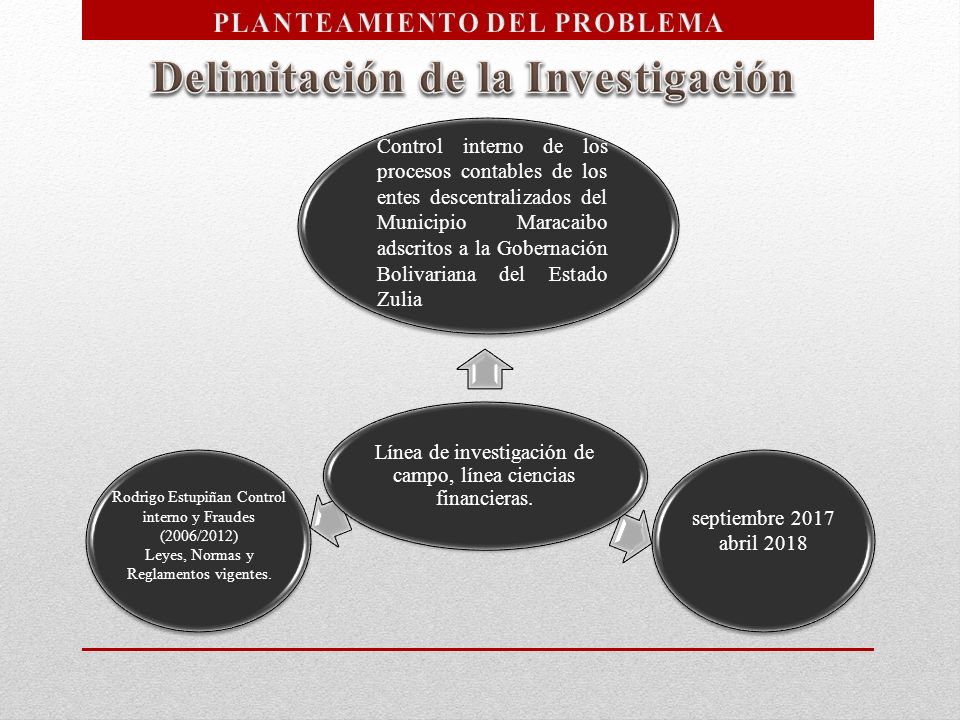 PLANTEAMIENTO DEL PROBLEMA

Delimitación de la Investigación

Control interno de los procesos contables de los entes descentralizados del Municipio Maracaibo adscritos a la Gobernación Bolivariana del Estado Zulia

Línea de investigación de campo, línea ciencias financieras.

Rodrigo Estupiñan Control interno y Fraudes (2006/2012)
Leyes, Normas y Reglamentos vigentes.

septiembre 2017
abril 2018